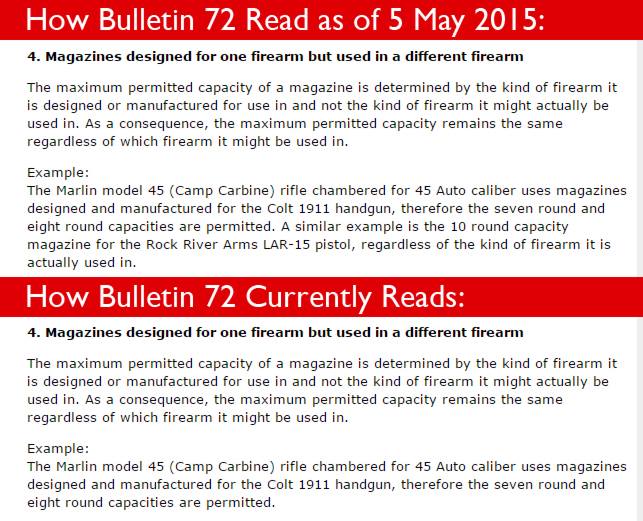 How Bulletin 72 Read as of 5 May 2015:

4. Magazines designed for one firearm but used in a different firearm

The maximum permitted capacity of a magazine is determined by the kind of firearm it is designed or manufactured for use in and not the kind of firearm it might actually be used in. As a consequence, the maximum permitted capacity remains the same regardless of which firearm it might be used in.

Example:
The Marlin model 45 (Camp Carbine) rifle chambered for 45 Auto caliber uses magazines designed and manufactured for the Colt 1911 handgun, therefore the seven round and eight round capacities are permitted. A similar example is the 10 round capacity magazine for the Rock River Arms LAR-15 pistol, regardless of the kind of firearm it is actually used in.

How Bulletin 72 Currently Reads:

4. Magazines designed for one firearm but used in a different firearm

The maximum permitted capacity of a magazine is determined by the kind of firearm it is designed or manufactured for use in and not the kind of firearm it might actually be used in. As a consequence, the maximum permitted capacity remains the same regardless of which firearm it might be used in.

Example:
The Marlin model 45 (Camp Carbine) rifle chambered for 45 Auto caliber uses magazines designed and manufactured for the Colt 1911 handgun, therefore the seven round and eight round capacities are permitted.